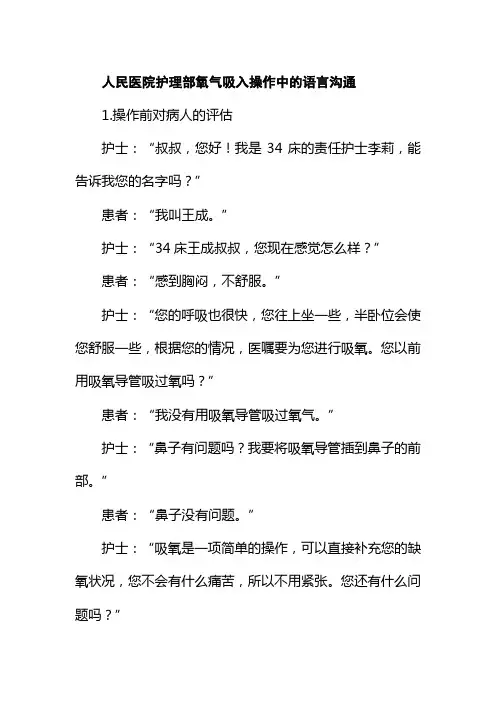 人民医院护理部氧气吸入操作中的语言沟通

1.操作前对病人的评估

护士：“叔叔，您好！我是 34 床的责任护士李莉，能告诉我您的名字吗？”

患者：“我叫王成。”

护士：“34 床王成叔叔，您现在感觉怎么样？”

患者：“感到胸闷，不舒服。”

护士：“您的呼吸也很快，您往上坐一些，半卧位会使您舒服一些，根据您的情况，医嘱要为您进行吸氧。您以前用吸氧导管吸过氧吗？”

患者：“我没有用吸氧导管吸过氧气。”

护士：“鼻子有问题吗？我要将吸氧导管插到鼻子的前部。”

患者：“鼻子没有问题。”

护士：“吸氧是一项简单的操作，可以直接补充您的缺氧状况，您不会有什么痛苦，所以不用紧张。您还有什么问题吗？”